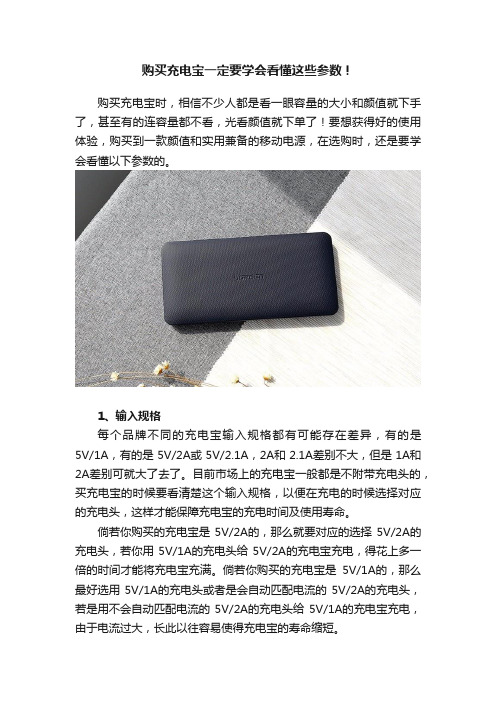 购买充电宝一定要学会看懂这些参数！

购买充电宝时，相信不少人都是看一眼容量的大小和颜值就下手了，甚至有的连容量都不看，光看颜值就下单了！要想获得好的使用体验，购买到一款颜值和实用兼备的移动电源，在选购时，还是要学会看懂以下参数的。

1、输入规格

每个品牌不同的充电宝输入规格都有可能存在差异，有的是5V/1A，有的是 5V/2A或 5V/2.1A，2A和 2.1A差别不大，但是 1A和2A差别可就大了去了。目前市场上的充电宝一般都是不附带充电头的，买充电宝的时候要看清楚这个输入规格，以便在充电的时候选择对应的充电头，这样才能保障充电宝的充电时间及使用寿命。

倘若你购买的充电宝是 5V/2A的，那么就要对应的选择 5V/2A的充电头，若你用 5V/1A的充电头给 5V/2A的充电宝充电，得花上多一倍的时间才能将充电宝充满。倘若你购买的充电宝是 5V/1A的，那么最好选用 5V/1A的充电头或者是会自动匹配电流的 5V/2A的充电头，若是用不会自动匹配电流的 5V/2A的充电头给 5V/1A的充电宝充电，由于电流过大，长此以往容易使得充电宝的寿命缩短。